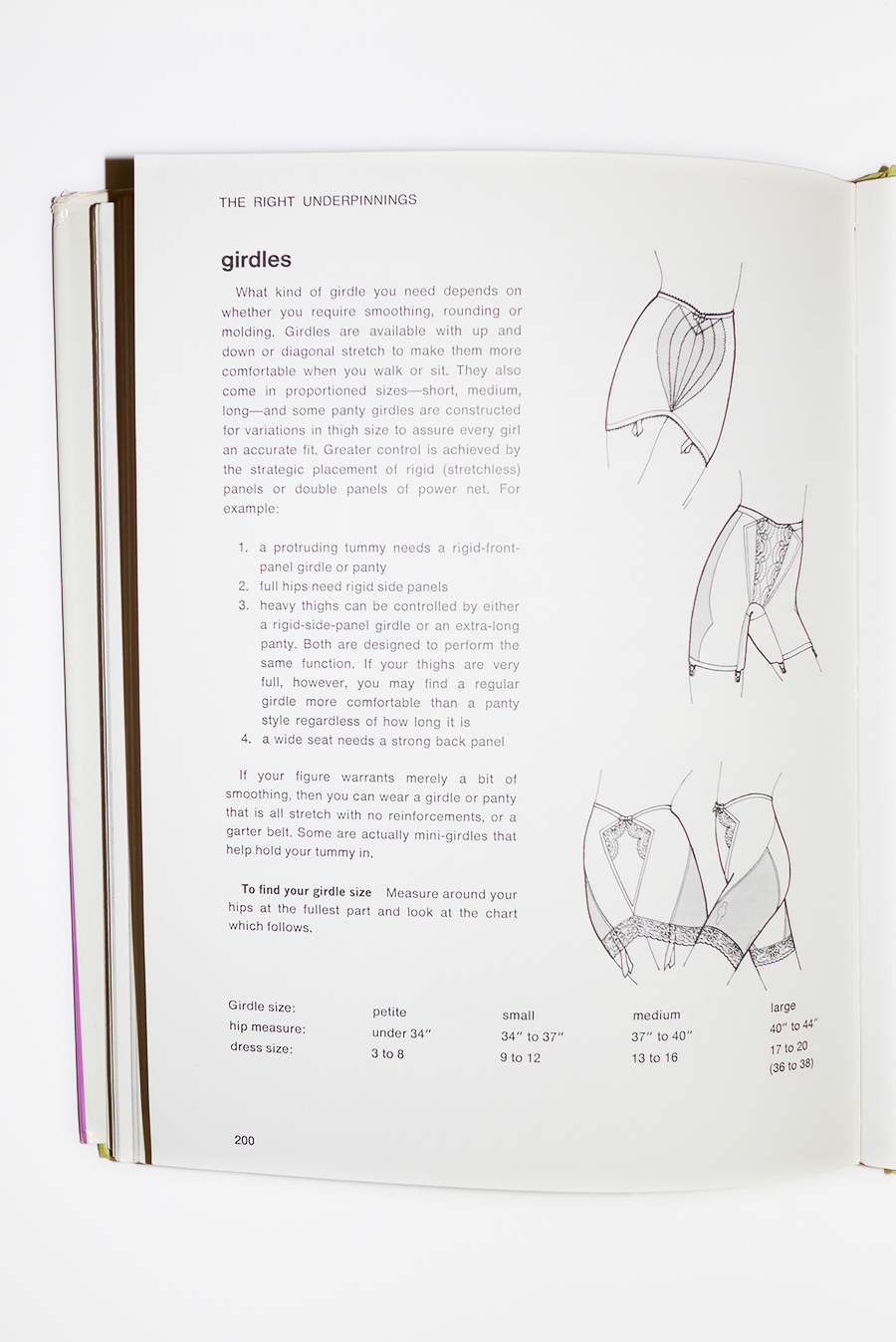 THE RIGHT UNDERPINNINGS

girdles

What kind of girdle you need depends on whether you require smoothing, rounding or molding. Girdles are available with up and down or diagonal stretch to make them more comfortable when you walk or sit. They also come in proportioned sizes—short, medium, long—and some panty girdles are constructed for variations in thigh size to assure every girl an accurate fit. Greater control is achieved by the strategic placement of rigid (stretchless) panels or double panels of power net. For example:

1. a protruding tummy needs a rigid-front-panel girdle or panty
2. full hips need rigid side panels
3. heavy thighs can be controlled by either a rigid-side-panel girdle or an extra-long panty. Both are designed to perform the same function. If your thighs are very full, however, you may find a regular girdle more comfortable than a panty style regardless of how long it is
4. a wide seat needs a strong back panel

If your figure warrants merely a bit of smoothing, then you can wear a girdle or panty that is all stretch with no reinforcements, or a garter belt. Some are actually mini-girdles that help hold your tummy in.

To find your girdle size Measure around your hips at the fullest part and look at the chart which follows.

| Girdle size: | petite | small | medium | large |
|---|---|---|---|---|
| hip measure: | under 34″ | 34″ to 37″ | 37″ to 40″ | 40″ to 44″ |
| dress size: | 3 to 8 | 9 to 12 | 13 to 16 | 17 to 20 (36 to 38) |

200